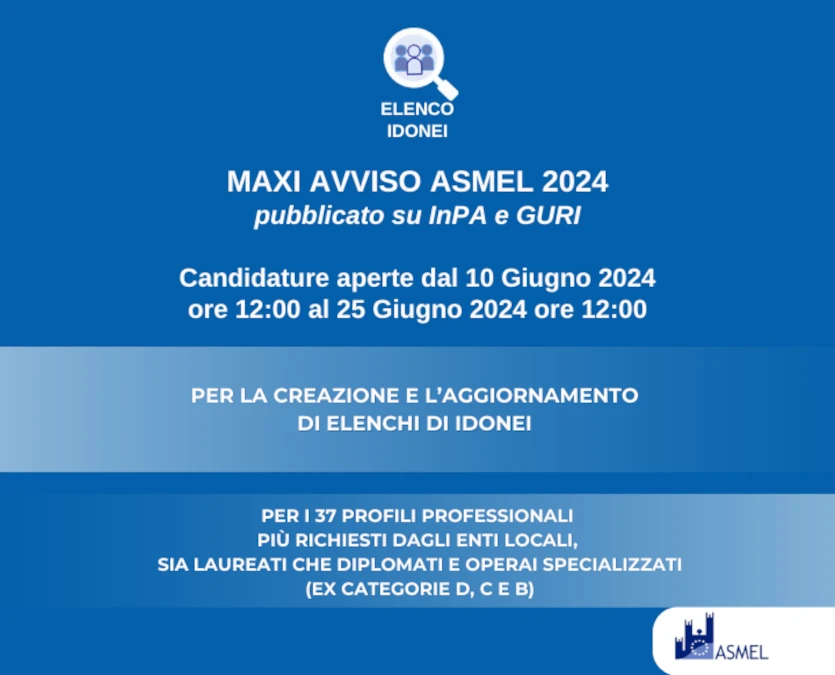 ELENCO IDONEI

MAXI AVVISO ASMEL 2024
pubblicato su InPA e GURI

Candidature aperte dal 10 Giugno 2024 ore 12:00 al 25 Giugno 2024 ore 12:00

PER LA CREAZIONE E L'AGGIORNAMENTO DI ELENCHI DI IDONEI

PER I 37 PROFILI PROFESSIONALI PIÙ RICHIESTI DAGLI ENTI LOCALI, SIA LAUREATI CHE DIPLOMATI E OPERAI SPECIALIZZATI (EX CATEGORIE D, C E B)

ASMEL